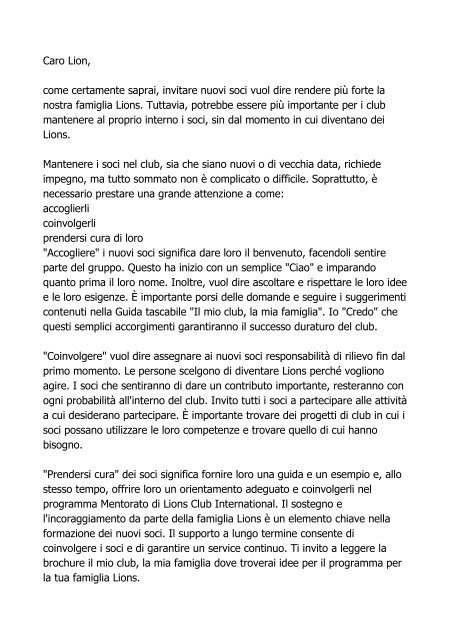 Caro Lion,

come certamente saprai, invitare nuovi soci vuol dire rendere più forte la nostra famiglia Lions. Tuttavia, potrebbe essere più importante per i club mantenere al proprio interno i soci, sin dal momento in cui diventano dei Lions.

Mantenere i soci nel club, sia che siano nuovi o di vecchia data, richiede impegno, ma tutto sommato non è complicato o difficile. Soprattutto, è necessario prestare una grande attenzione a come:
accoglierli
coinvolgerli
prendersi cura di loro
"Accogliere" i nuovi soci significa dare loro il benvenuto, facendoli sentire parte del gruppo. Questo ha inizio con un semplice "Ciao" e imparando quanto prima il loro nome. Inoltre, vuol dire ascoltare e rispettare le loro idee e le loro esigenze. È importante porsi delle domande e seguire i suggerimenti contenuti nella Guida tascabile "Il mio club, la mia famiglia". Io "Credo" che questi semplici accorgimenti garantiranno il successo duraturo del club.

"Coinvolgere" vuol dire assegnare ai nuovi soci responsabilità di rilievo fin dal primo momento. Le persone scelgono di diventare Lions perché vogliono agire. I soci che sentiranno di dare un contributo importante, resteranno con ogni probabilità all'interno del club. Invito tutti i soci a partecipare alle attività a cui desiderano partecipare. È importante trovare dei progetti di club in cui i soci possano utilizzare le loro competenze e trovare quello di cui hanno bisogno.

"Prendersi cura" dei soci significa fornire loro una guida e un esempio e, allo stesso tempo, offrire loro un orientamento adeguato e coinvolgerli nel programma Mentorato di Lions Club International. Il sostegno e l'incoraggiamento da parte della famiglia Lions è un elemento chiave nella formazione dei nuovi soci. Il supporto a lungo termine consente di coinvolgere i soci e di garantire un service continuo. Ti invito a leggere la brochure il mio club, la mia famiglia dove troverai idee per il programma per la tua famiglia Lions.